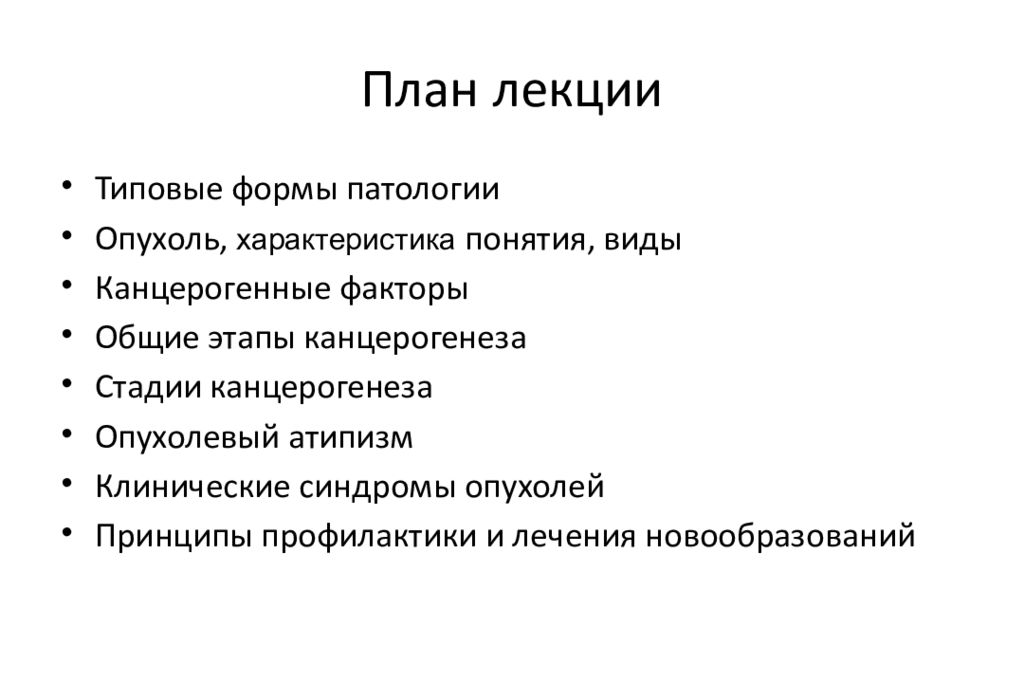 План лекции

• Типовые формы патологии
• Опухоль, характеристика понятия, виды
• Канцерогенные факторы
• Общие этапы канцерогенеза
• Стадии канцерогенеза
• Опухолевый атипизм
• Клинические синдромы опухолей
• Принципы профилактики и лечения новообразований